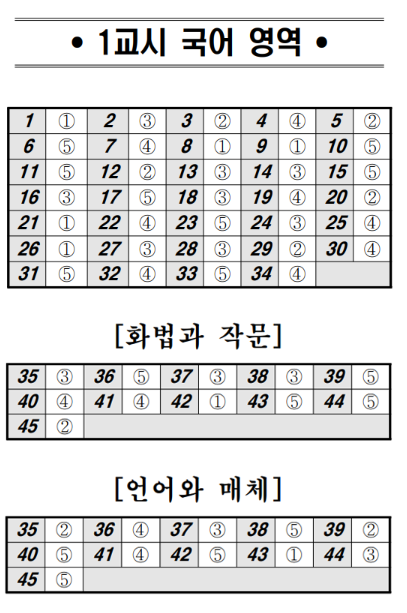 • 1교시 국어 영역 •

| 1 | ① | 2 | ③ | 3 | ② | 4 | ④ | 5 | ② |
|---|---|---|---|---|---|---|---|---|---|
| 6 | ⑤ | 7 | ④ | 8 | ① | 9 | ① | 10 | ⑤ |
| 11 | ⑤ | 12 | ② | 13 | ③ | 14 | ③ | 15 | ⑤ |
| 16 | ③ | 17 | ⑤ | 18 | ③ | 19 | ④ | 20 | ② |
| 21 | ① | 22 | ④ | 23 | ⑤ | 24 | ③ | 25 | ④ |
| 26 | ① | 27 | ③ | 28 | ③ | 29 | ② | 30 | ④ |
| 31 | ⑤ | 32 | ④ | 33 | ⑤ | 34 | ④ | | |

[화법과 작문]

| 35 | ③ | 36 | ⑤ | 37 | ③ | 38 | ③ | 39 | ⑤ |
|---|---|---|---|---|---|---|---|---|---|
| 40 | ④ | 41 | ④ | 42 | ① | 43 | ⑤ | 44 | ⑤ |
| 45 | ② | | | | | | | | |

[언어와 매체]

| 35 | ② | 36 | ④ | 37 | ③ | 38 | ⑤ | 39 | ② |
|---|---|---|---|---|---|---|---|---|---|
| 40 | ⑤ | 41 | ④ | 42 | ⑤ | 43 | ① | 44 | ③ |
| 45 | ⑤ | | | | | | | | |